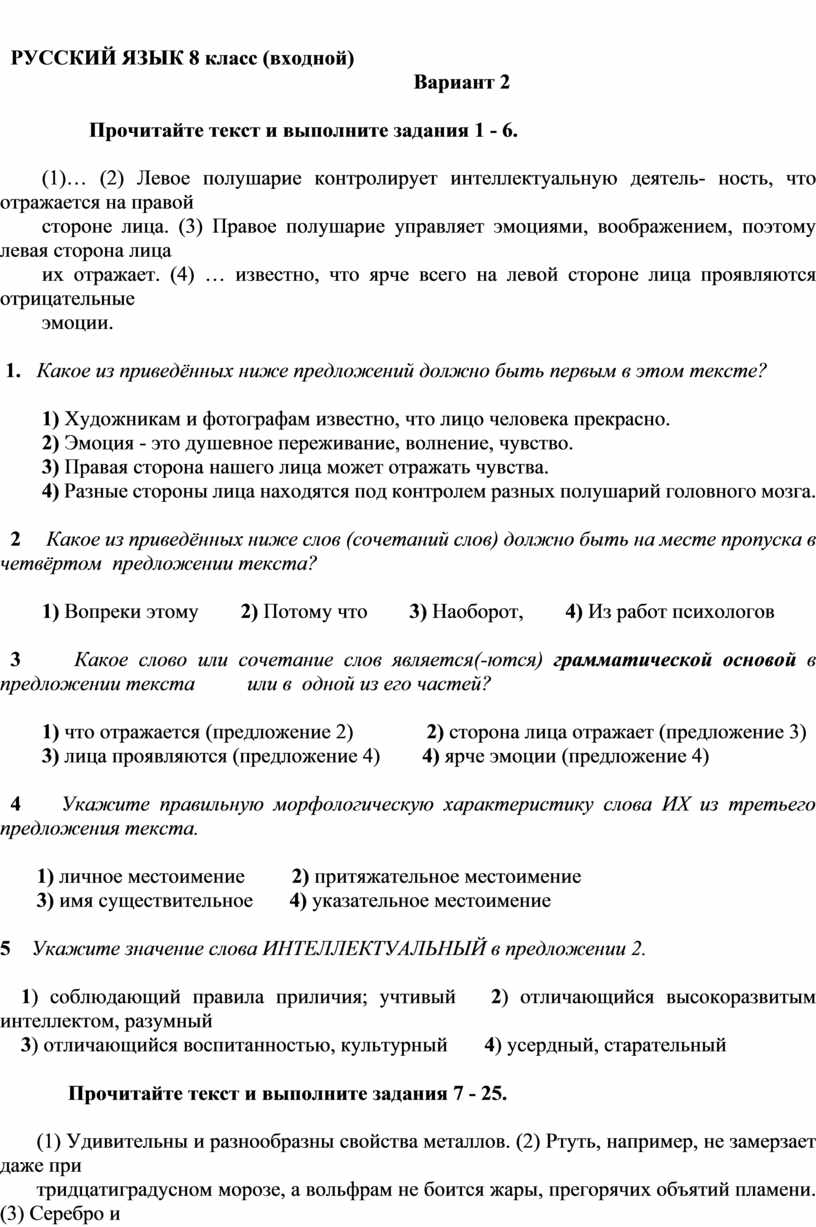 РУССКИЙ ЯЗЫК 8 класс (входной)

Вариант 2

Прочитайте текст и выполните задания 1 - 6.

(1)… (2) Левое полушарие контролирует интеллектуальную деятель- ность, что отражается на правой стороне лица. (3) Правое полушарие управляет эмоциями, воображением, поэтому левая сторона лица их отражает. (4) … известно, что ярче всего на левой стороне лица проявляются отрицательные эмоции.

1. Какое из приведённых ниже предложений должно быть первым в этом тексте?

1) Художникам и фотографам известно, что лицо человека прекрасно.
2) Эмоция - это душевное переживание, волнение, чувство.
3) Правая сторона нашего лица может отражать чувства.
4) Разные стороны лица находятся под контролем разных полушарий головного мозга.

2 Какое из приведённых ниже слов (сочетаний слов) должно быть на месте пропуска в четвёртом предложении текста?

1) Вопреки этому 2) Потому что 3) Наоборот, 4) Из работ психологов

3 Какое слово или сочетание слов является(-ются) грамматической основой в предложении текста или в одной из его частей?

1) что отражается (предложение 2) 2) сторона лица отражает (предложение 3)
3) лица проявляются (предложение 4) 4) ярче эмоции (предложение 4)

4 Укажите правильную морфологическую характеристику слова ИХ из третьего предложения текста.

1) личное местоимение 2) притяжательное местоимение
3) имя существительное 4) указательное местоимение

5 Укажите значение слова ИНТЕЛЛЕКТУАЛЬНЫЙ в предложении 2.

1) соблюдающий правила приличия; учтивый 2) отличающийся высокоразвитым интеллектом, разумный
3) отличающийся воспитанностью, культурный 4) усердный, старательный

Прочитайте текст и выполните задания 7 - 25.

(1) Удивительны и разнообразны свойства металлов. (2) Ртуть, например, не замерзает даже при тридцатиградусном морозе, а вольфрам не боится жары, прегорячих объятий пламени. (3) Серебро и